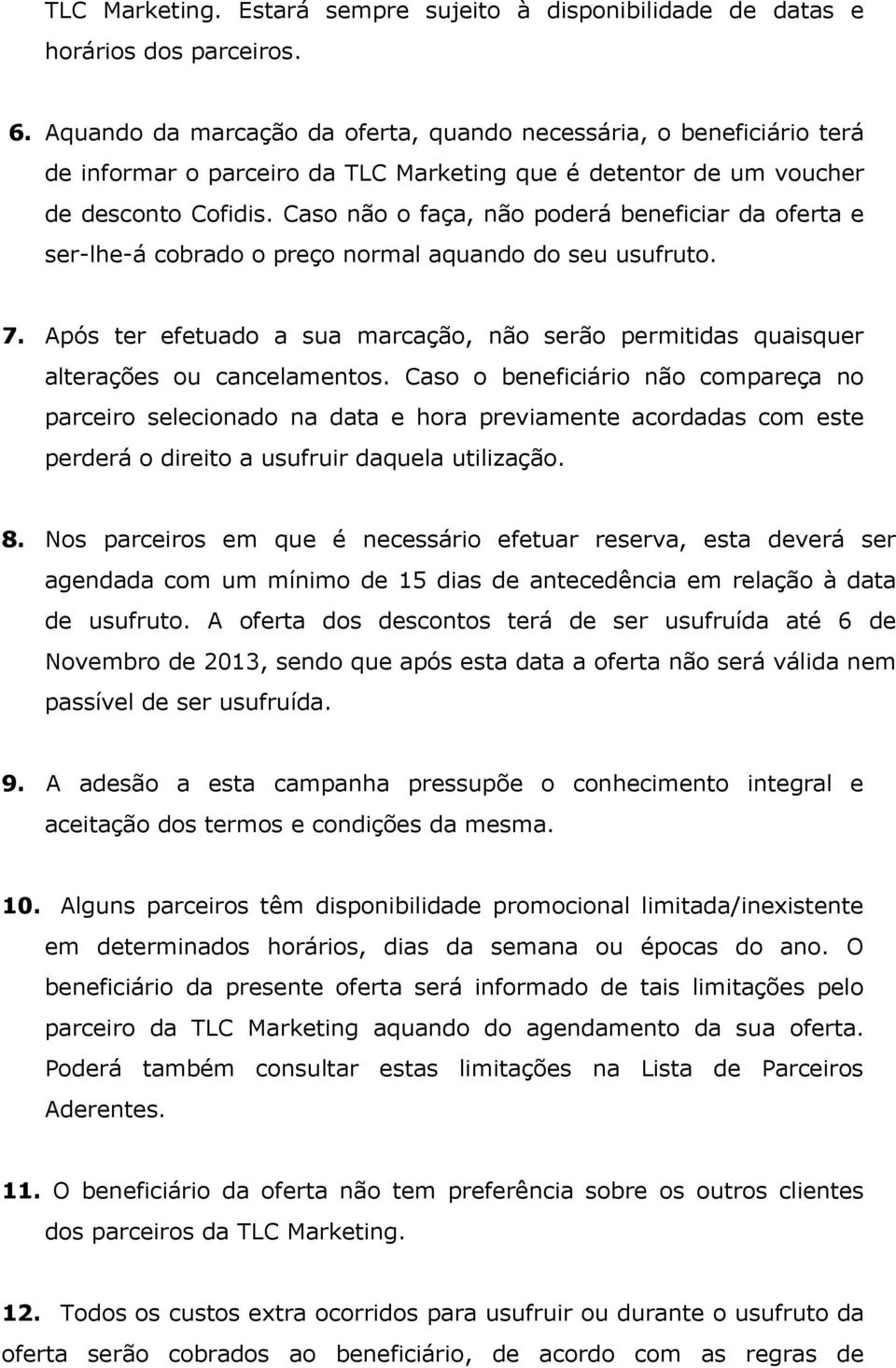 TLC Marketing. Estará sempre sujeito à disponibilidade de datas e horários dos parceiros.

6. Aquando da marcação da oferta, quando necessária, o beneficiário terá de informar o parceiro da TLC Marketing que é detentor de um voucher de desconto Cofidis. Caso não o faça, não poderá beneficiar da oferta e ser-lhe-á cobrado o preço normal aquando do seu usufruto.

7. Após ter efetuado a sua marcação, não serão permitidas quaisquer alterações ou cancelamentos. Caso o beneficiário não compareça no parceiro selecionado na data e hora previamente acordadas com este perderá o direito a usufruir daquela utilização.

8. Nos parceiros em que é necessário efetuar reserva, esta deverá ser agendada com um mínimo de 15 dias de antecedência em relação à data de usufruto. A oferta dos descontos terá de ser usufruída até 6 de Novembro de 2013, sendo que após esta data a oferta não será válida nem passível de ser usufruída.

9. A adesão a esta campanha pressupõe o conhecimento integral e aceitação dos termos e condições da mesma.

10. Alguns parceiros têm disponibilidade promocional limitada/inexistente em determinados horários, dias da semana ou épocas do ano. O beneficiário da presente oferta será informado de tais limitações pelo parceiro da TLC Marketing aquando do agendamento da sua oferta. Poderá também consultar estas limitações na Lista de Parceiros Aderentes.

11. O beneficiário da oferta não tem preferência sobre os outros clientes dos parceiros da TLC Marketing.

12. Todos os custos extra ocorridos para usufruir ou durante o usufruto da oferta serão cobrados ao beneficiário, de acordo com as regras de